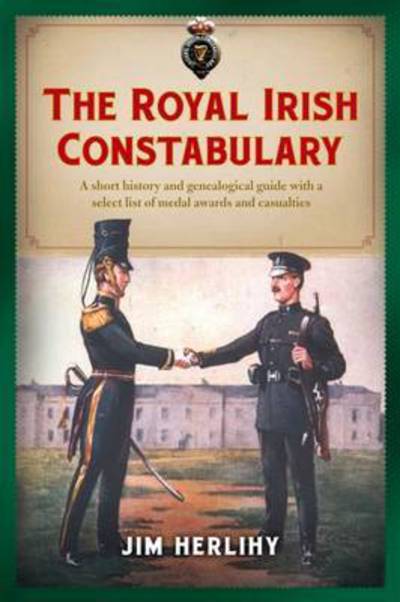 THE ROYAL IRISH CONSTABULARY

A short history and genealogical guide with a select list of medal awards and casualties

JIM HERLIHY